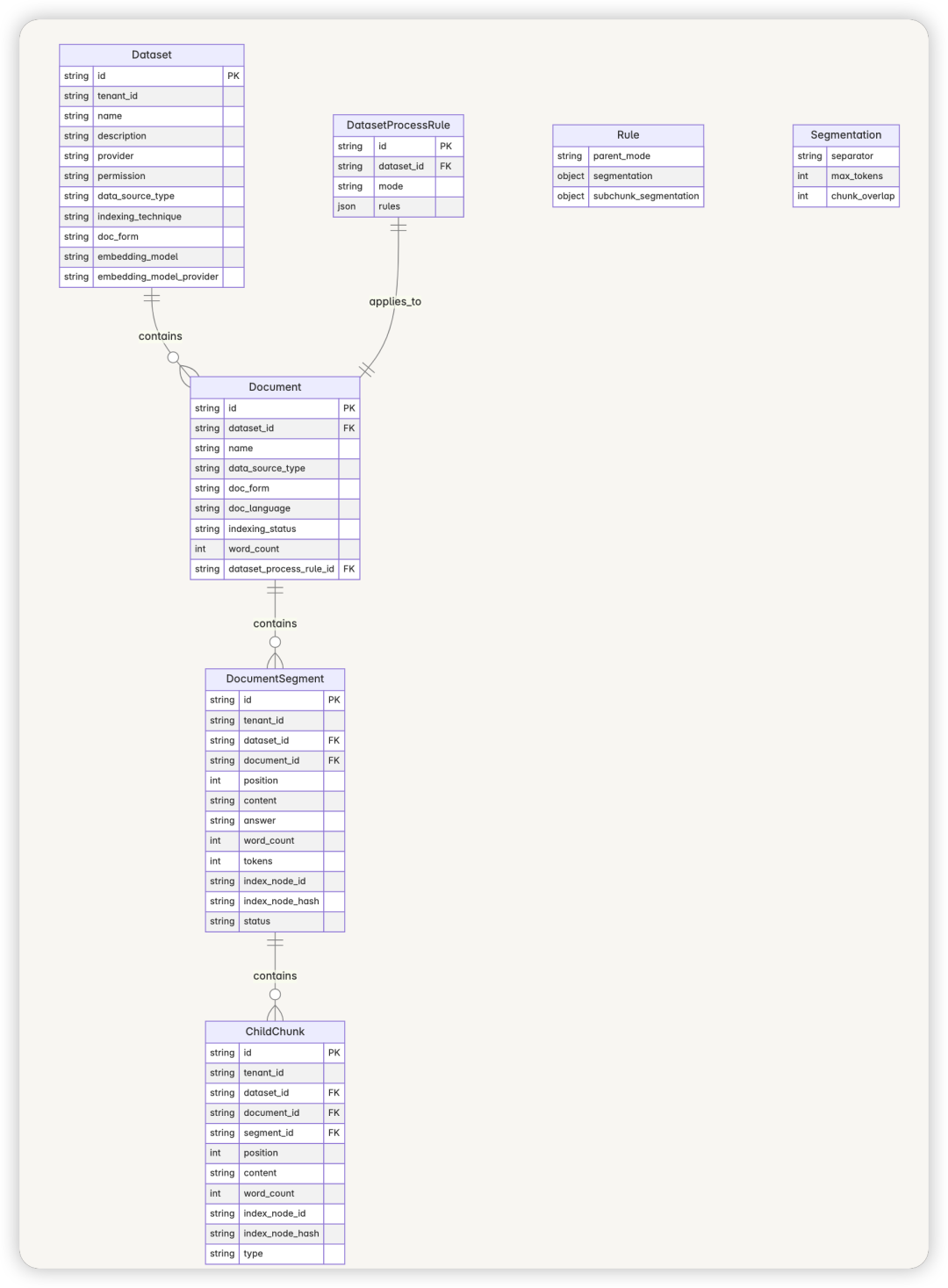 Dataset

| string | id | PK |
|---|---|---|
| string | tenant_id | |
| string | name | |
| string | description | |
| string | provider | |
| string | permission | |
| string | data_source_type | |
| string | indexing_technique | |
| string | doc_form | |
| string | embedding_model | |
| string | embedding_model_provider | |

DatasetProcessRule

| string | id | PK |
|---|---|---|
| string | dataset_id | FK |
| string | mode | |
| json | rules | |

Rule

| string | parent_mode |
|---|---|
| object | segmentation |
| object | subchunk_segmentation |

Segmentation

| string | separator |
|---|---|
| int | max_tokens |
| int | chunk_overlap |

contains

applies_to

Document

| string | id | PK |
|---|---|---|
| string | dataset_id | FK |
| string | name | |
| string | data_source_type | |
| string | doc_form | |
| string | doc_language | |
| string | indexing_status | |
| int | word_count | |
| string | dataset_process_rule_id | FK |

contains

DocumentSegment

| string | id | PK |
|---|---|---|
| string | tenant_id | |
| string | dataset_id | FK |
| string | document_id | FK |
| int | position | |
| string | content | |
| string | answer | |
| int | word_count | |
| int | tokens | |
| string | index_node_id | |
| string | index_node_hash | |
| string | status | |

contains

ChildChunk

| string | id | PK |
|---|---|---|
| string | tenant_id | |
| string | dataset_id | FK |
| string | document_id | FK |
| string | segment_id | FK |
| int | position | |
| string | content | |
| int | word_count | |
| string | index_node_id | |
| string | index_node_hash | |
| string | type | |